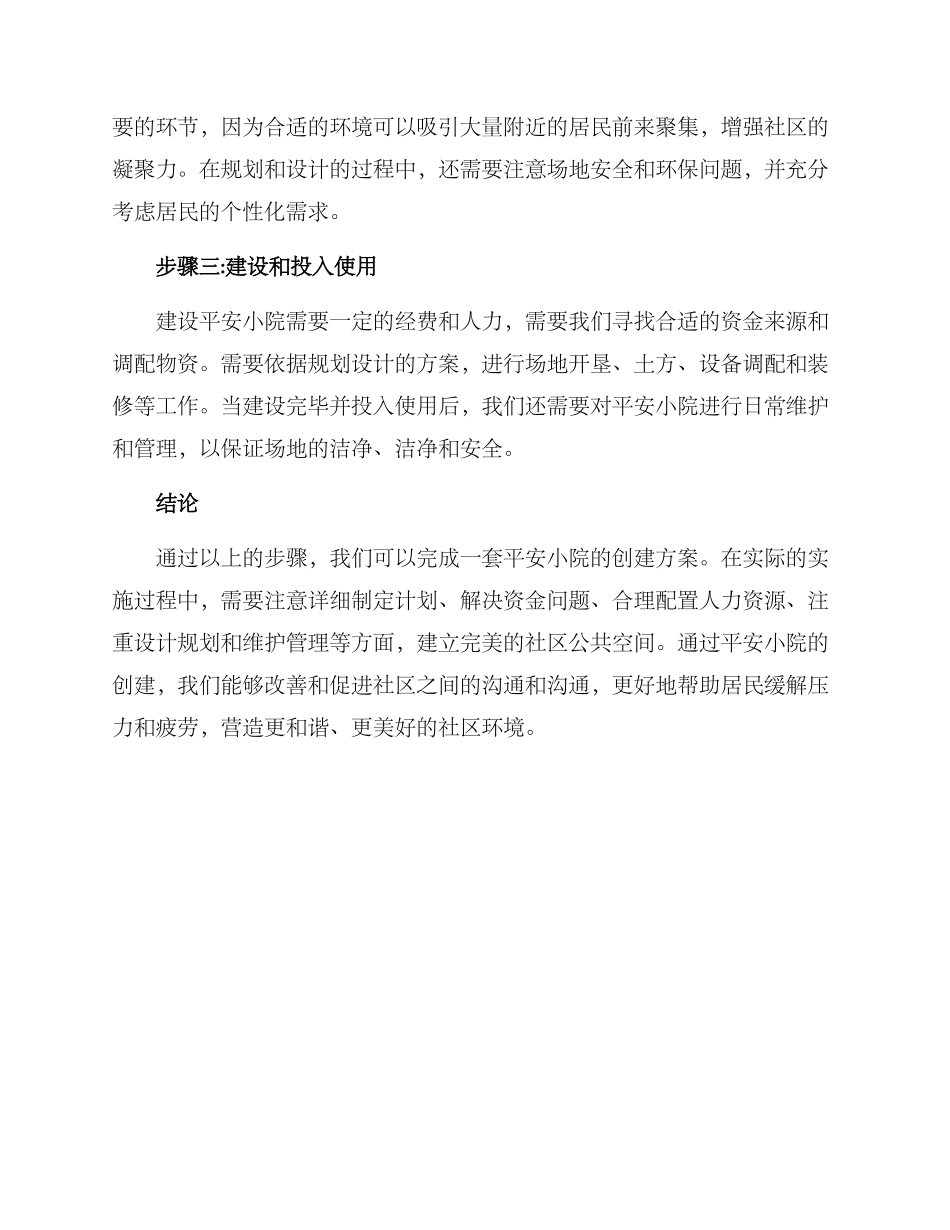 要的环节，因为合适的环境可以吸引大量附近的居民前来聚集，增强社区的凝聚力。在规划和设计的过程中，还需要注意场地安全和环保问题，并充分考虑居民的个性化需求。

步骤三:建设和投入使用

建设平安小院需要一定的经费和人力，需要我们寻找合适的资金来源和调配物资。需要依据规划设计的方案，进行场地开垦、土方、设备调配和装修等工作。当建设完毕并投入使用后，我们还需要对平安小院进行日常维护和管理，以保证场地的洁净、洁净和安全。

结论

通过以上的步骤，我们可以完成一套平安小院的创建方案。在实际的实施过程中，需要注意详细制定计划、解决资金问题、合理配置人力资源、注重设计规划和维护管理等方面，建立完美的社区公共空间。通过平安小院的创建，我们能够改善和促进社区之间的沟通和沟通，更好地帮助居民缓解压力和疲劳，营造更和谐、更美好的社区环境。